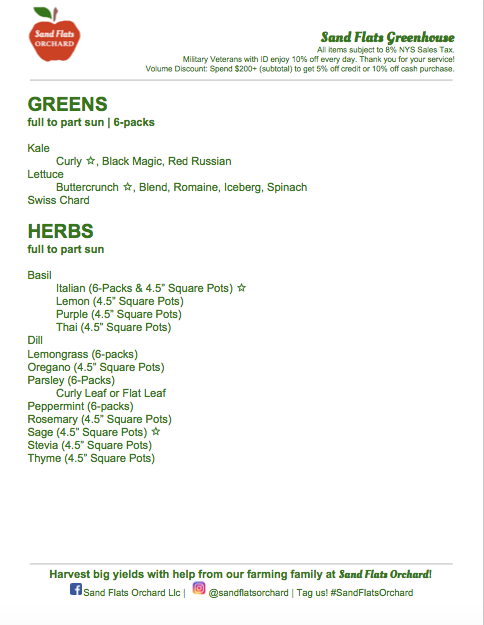 Sand Flats ORCHARD

Sand Flats Greenhouse
All items subject to 8% NYS Sales Tax.
Military Veterans with ID enjoy 10% off every day. Thank you for your service!
Volume Discount: Spend $200+ (subtotal) to get 5% off credit or 10% off cash purchase.

GREENS
full to part sun | 6-packs

Kale
Curly ☆, Black Magic, Red Russian
Lettuce
Buttercrunch ☆, Blend, Romaine, Iceberg, Spinach
Swiss Chard

HERBS
full to part sun

Basil
Italian (6-Packs & 4.5" Square Pots) ☆
Lemon (4.5" Square Pots)
Purple (4.5" Square Pots)
Thai (4.5" Square Pots)
Dill
Lemongrass (6-packs)
Oregano (4.5" Square Pots)
Parsley (6-Packs)
Curly Leaf or Flat Leaf
Peppermint (6-packs)
Rosemary (4.5" Square Pots)
Sage (4.5" Square Pots) ☆
Stevia (4.5" Square Pots)
Thyme (4.5" Square Pots)

Harvest big yields with help from our farming family at Sand Flats Orchard!
Sand Flats Orchard Llc | @sandflatsorchard | Tag us! #SandFlatsOrchard